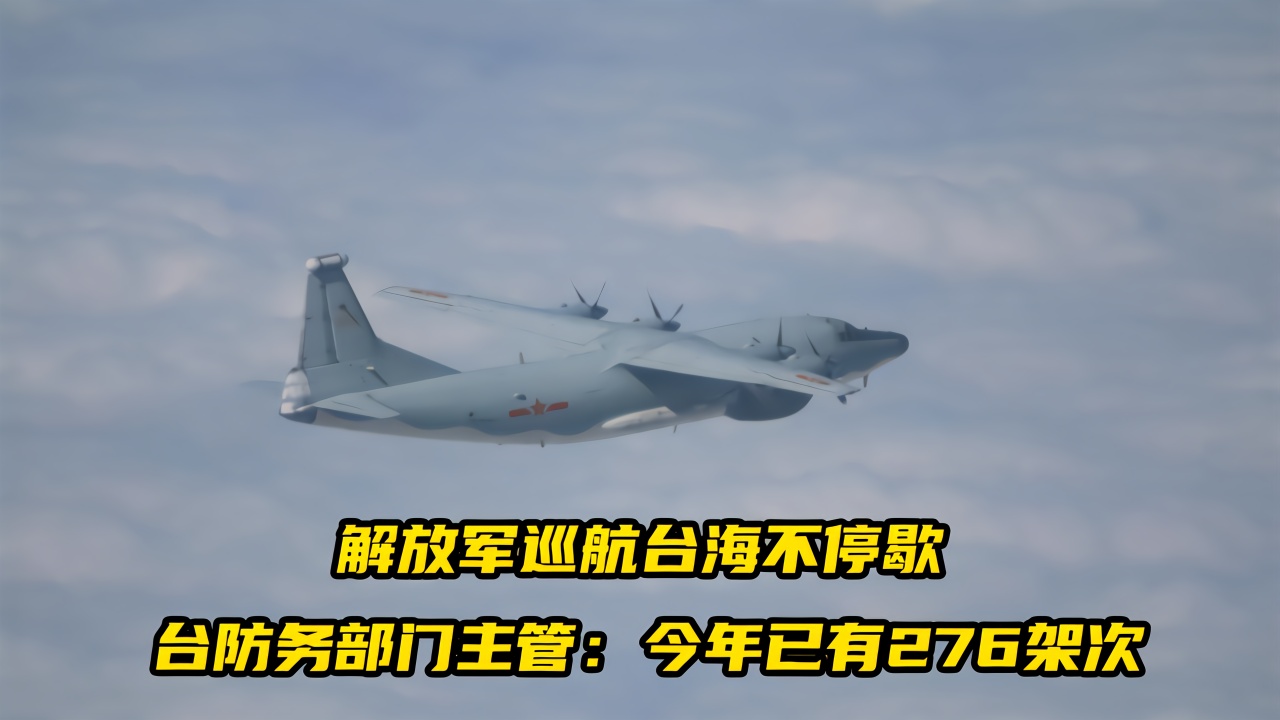 解放军巡航台海不停歇

台防务部门主管：今年已有276架次